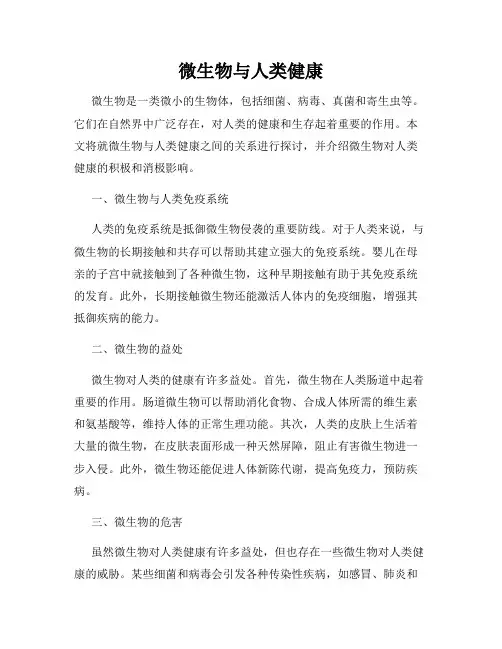 微生物与人类健康

微生物是一类微小的生物体，包括细菌、病毒、真菌和寄生虫等。它们在自然界中广泛存在，对人类的健康和生存起着重要的作用。本文将就微生物与人类健康之间的关系进行探讨，并介绍微生物对人类健康的积极和消极影响。

一、微生物与人类免疫系统

人类的免疫系统是抵御微生物侵袭的重要防线。对于人类来说，与微生物的长期接触和共存可以帮助其建立强大的免疫系统。婴儿在母亲的子宫中就接触到了各种微生物，这种早期接触有助于其免疫系统的发育。此外，长期接触微生物还能激活人体内的免疫细胞，增强其抵御疾病的能力。

二、微生物的益处

微生物对人类的健康有许多益处。首先，微生物在人类肠道中起着重要的作用。肠道微生物可以帮助消化食物、合成人体所需的维生素和氨基酸等，维持人体的正常生理功能。其次，人类的皮肤上生活着大量的微生物，在皮肤表面形成一种天然屏障，阻止有害微生物进一步入侵。此外，微生物还能促进人体新陈代谢，提高免疫力，预防疾病。

三、微生物的危害

虽然微生物对人类健康有许多益处，但也存在一些微生物对人类健康的威胁。某些细菌和病毒会引发各种传染性疾病，如感冒、肺炎和